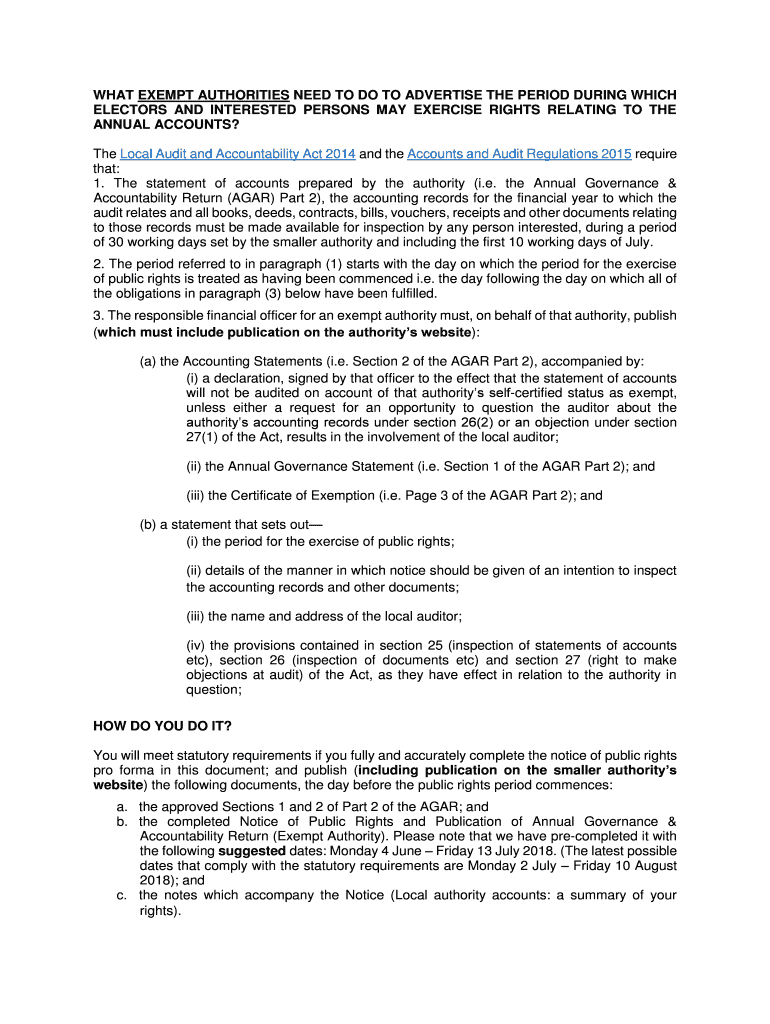 WHAT EXEMPT AUTHORITIES NEED TO DO TO ADVERTISE THE PERIOD DURING WHICH ELECTORS AND INTERESTED PERSONS MAY EXERCISE RIGHTS RELATING TO THE ANNUAL ACCOUNTS?

The Local Audit and Accountability Act 2014 and the Accounts and Audit Regulations 2015 require that:
1. The statement of accounts prepared by the authority (i.e. the Annual Governance & Accountability Return (AGAR) Part 2), the accounting records for the financial year to which the audit relates and all books, deeds, contracts, bills, vouchers, receipts and other documents relating to those records must be made available for inspection by any person interested, during a period of 30 working days set by the smaller authority and including the first 10 working days of July.

2. The period referred to in paragraph (1) starts with the day on which the period for the exercise of public rights is treated as having been commenced i.e. the day following the day on which all of the obligations in paragraph (3) below have been fulfilled.

3. The responsible financial officer for an exempt authority must, on behalf of that authority, publish (which must include publication on the authority's website):

(a) the Accounting Statements (i.e. Section 2 of the AGAR Part 2), accompanied by:
(i) a declaration, signed by that officer to the effect that the statement of accounts will not be audited on account of that authority's self-certified status as exempt, unless either a request for an opportunity to question the auditor about the authority's accounting records under section 26(2) or an objection under section 27(1) of the Act, results in the involvement of the local auditor;

(ii) the Annual Governance Statement (i.e. Section 1 of the AGAR Part 2); and

(iii) the Certificate of Exemption (i.e. Page 3 of the AGAR Part 2); and

(b) a statement that sets out—
(i) the period for the exercise of public rights;

(ii) details of the manner in which notice should be given of an intention to inspect the accounting records and other documents;

(iii) the name and address of the local auditor;

(iv) the provisions contained in section 25 (inspection of statements of accounts etc), section 26 (inspection of documents etc) and section 27 (right to make objections at audit) of the Act, as they have effect in relation to the authority in question;

HOW DO YOU DO IT?

You will meet statutory requirements if you fully and accurately complete the notice of public rights pro forma in this document; and publish (including publication on the smaller authority's website) the following documents, the day before the public rights period commences:
a. the approved Sections 1 and 2 of Part 2 of the AGAR; and
b. the completed Notice of Public Rights and Publication of Annual Governance & Accountability Return (Exempt Authority). Please note that we have pre-completed it with the following suggested dates: Monday 4 June – Friday 13 July 2018. (The latest possible dates that comply with the statutory requirements are Monday 2 July – Friday 10 August 2018); and
c. the notes which accompany the Notice (Local authority accounts: a summary of your rights).